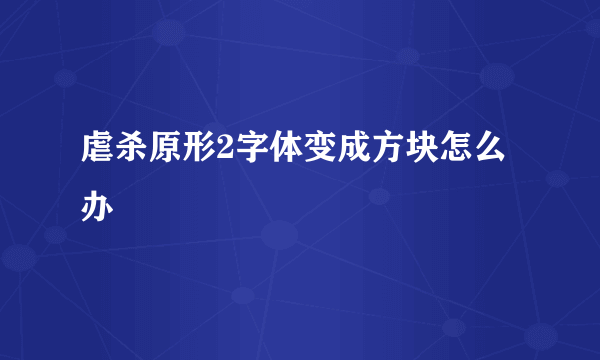 虐杀原形2字体变成方块怎么办